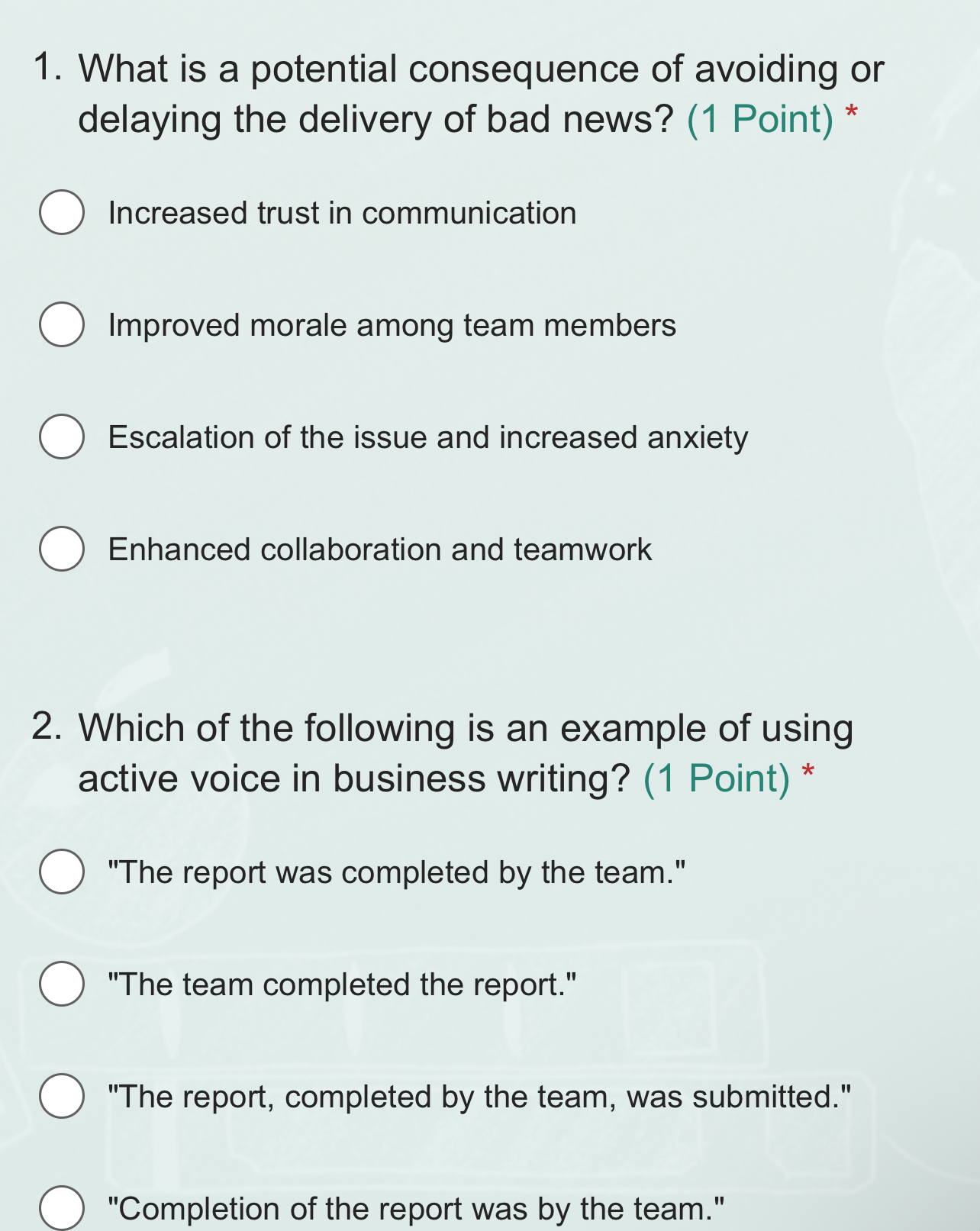 1. What is a potential consequence of avoiding or delaying the delivery of bad news? (1 Point) *

Increased trust in communication

Improved morale among team members

Escalation of the issue and increased anxiety

Enhanced collaboration and teamwork

2. Which of the following is an example of using active voice in business writing? (1 Point) *

"The report was completed by the team."

"The team completed the report."

"The report, completed by the team, was submitted."

"Completion of the report was by the team."